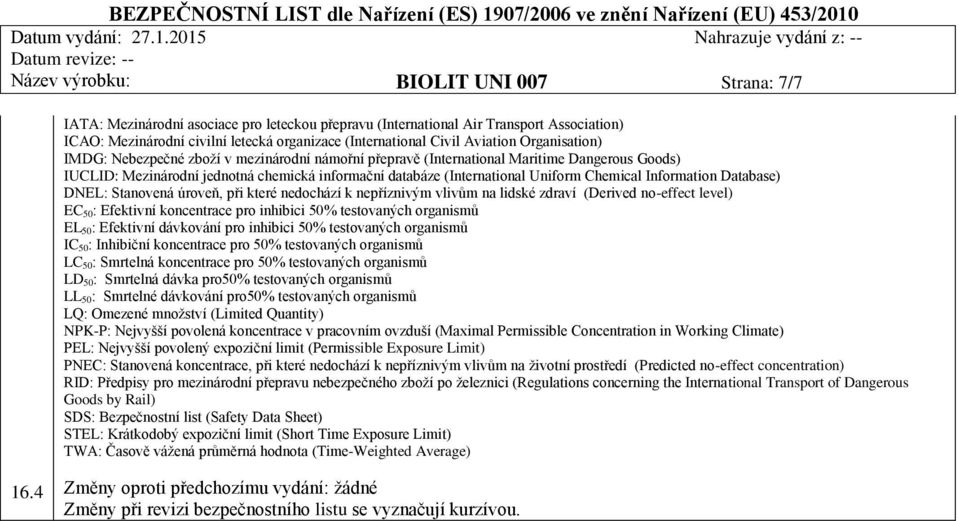 BEZPEČNOSTNÍ LIST dle Nařízení (ES) 1907/2006 ve znění Nařízení (EU) 453/2010
Datum vydání: 27.1.2015 Nahrazuje vydání z: --
Datum revize: --
Název výrobku: BIOLIT UNI 007 Strana: 7/7

IATA: Mezinárodní asociace pro leteckou přepravu (International Air Transport Association)
ICAO: Mezinárodní civilní letecká organizace (International Civil Aviation Organisation)
IMDG: Nebezpečné zboží v mezinárodní námořní přepravě (International Maritime Dangerous Goods)
IUCLID: Mezinárodní jednotná chemická informační databáze (International Uniform Chemical Information Database)
DNEL: Stanovená úroveň, při které nedochází k nepříznivým vlivům na lidské zdraví (Derived no-effect level)
$EC_{50}$: Efektivní koncentrace pro inhibici 50% testovaných organismů
$EL_{50}$: Efektivní dávkování pro inhibici 50% testovaných organismů
$IC_{50}$: Inhibiční koncentrace pro 50% testovaných organismů
$LC_{50}$: Smrtelná koncentrace pro 50% testovaných organismů
$LD_{50}$: Smrtelná dávka pro50% testovaných organismů
$LL_{50}$: Smrtelné dávkování pro50% testovaných organismů
LQ: Omezené množství (Limited Quantity)
NPK-P: Nejvyšší povolená koncentrace v pracovním ovzduší (Maximal Permissible Concentration in Working Climate)
PEL: Nejvyšší povolený expoziční limit (Permissible Exposure Limit)
PNEC: Stanovená koncentrace, při které nedochází k nepříznivým vlivům na životní prostředí (Predicted no-effect concentration)
RID: Předpisy pro mezinárodní přepravu nebezpečného zboží po železnici (Regulations concerning the International Transport of Dangerous Goods by Rail)
SDS: Bezpečnostní list (Safety Data Sheet)
STEL: Krátkodobý expoziční limit (Short Time Exposure Limit)
TWA: Časově vážená průměrná hodnota (Time-Weighted Average)

16.4 Změny oproti předchozímu vydání: žádné
Změny při revizi bezpečnostního listu se vyznačují kurzívou.